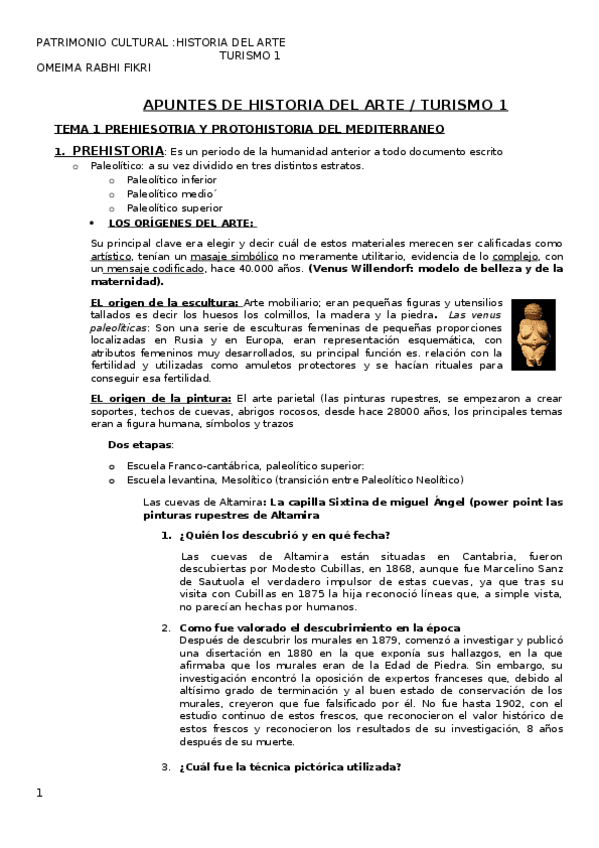 PATRIMONIO CULTURAL :HISTORIA DEL ARTE
TURISMO 1
OMEIMA RABHI FIKRI

APUNTES DE HISTORIA DEL ARTE / TURISMO 1

TEMA 1 PREHIESOTRIA Y PROTOHISTORIA DEL MEDITERRANEO

1. PREHISTORIA: Es un periodo de la humanidad anterior a todo documento escrito
o Paleolítico: a su vez dividido en tres distintos estratos.
o Paleolítico inferior
o Paleolítico medio´
o Paleolítico superior
• LOS ORÍGENES DEL ARTE:

Su principal clave era elegir y decir cuál de estos materiales merecen ser calificadas como artístico, tenían un masaje simbólico no meramente utilitario, evidencia de lo complejo, con un mensaje codificado, hace 40.000 años. (Venus Willendorf: modelo de belleza y de la maternidad).

EL origen de la escultura: Arte mobiliario; eran pequeñas figuras y utensilios tallados es decir los huesos los colmillos, la madera y la piedra. Las venus paleolíticas: Son una serie de esculturas femeninas de pequeñas proporciones localizadas en Rusia y en Europa, eran representación esquemática, con atributos femeninos muy desarrollados, su principal función es. relación con la fertilidad y utilizadas como amuletos protectores y se hacían rituales para conseguir esa fertilidad.

EL origen de la pintura: El arte parietal (las pinturas rupestres, se empezaron a crear soportes, techos de cuevas, abrigos rocosos, desde hace 28000 años, los principales temas eran a figura humana, símbolos y trazos

Dos etapas:
o Escuela Franco-cantábrica, paleolítico superior:
o Escuela levantina, Mesolítico (transición entre Paleolítico Neolítico)

Las cuevas de Altamira: La capilla Sixtina de miguel Ángel (power point las pinturas rupestres de Altamira

1. ¿Quién los descubrió y en qué fecha?
Las cuevas de Altamira están situadas en Cantabria, fueron descubiertas por Modesto Cubillas, en 1868, aunque fue Marcelino Sanz de Sautuola el verdadero impulsor de estas cuevas, ya que tras su visita con Cubillas en 1875 la hija reconoció líneas que, a simple vista, no parecían hechas por humanos.

2. Como fue valorado el descubrimiento en la época
Después de descubrir los murales en 1879, comenzó a investigar y publicó una disertación en 1880 en la que exponía sus hallazgos, en la que afirmaba que los murales eran de la Edad de Piedra. Sin embargo, su investigación encontró la oposición de expertos franceses que, debido al altísimo grado de terminación y al buen estado de conservación de los murales, creyeron que fue falsificado por él. No fue hasta 1902, con el estudio continuo de estos frescos, que reconocieron el valor histórico de estos frescos y reconocieron los resultados de su investigación, 8 años después de su muerte.

3. ¿Cuál fue la técnica pictórica utilizada?

1